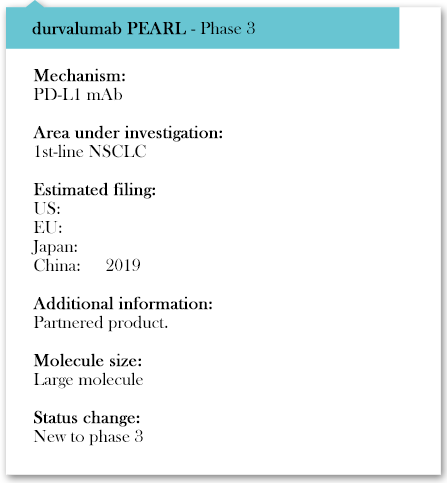 durvalumab PEARL - Phase 3

Mechanism:
PD-L1 mAb

Area under investigation:
1st-line NSCLC

Estimated filing:
US:
EU:
Japan:
China: 2019

Additional information:
Partnered product.

Molecule size:
Large molecule

Status change:
New to phase 3